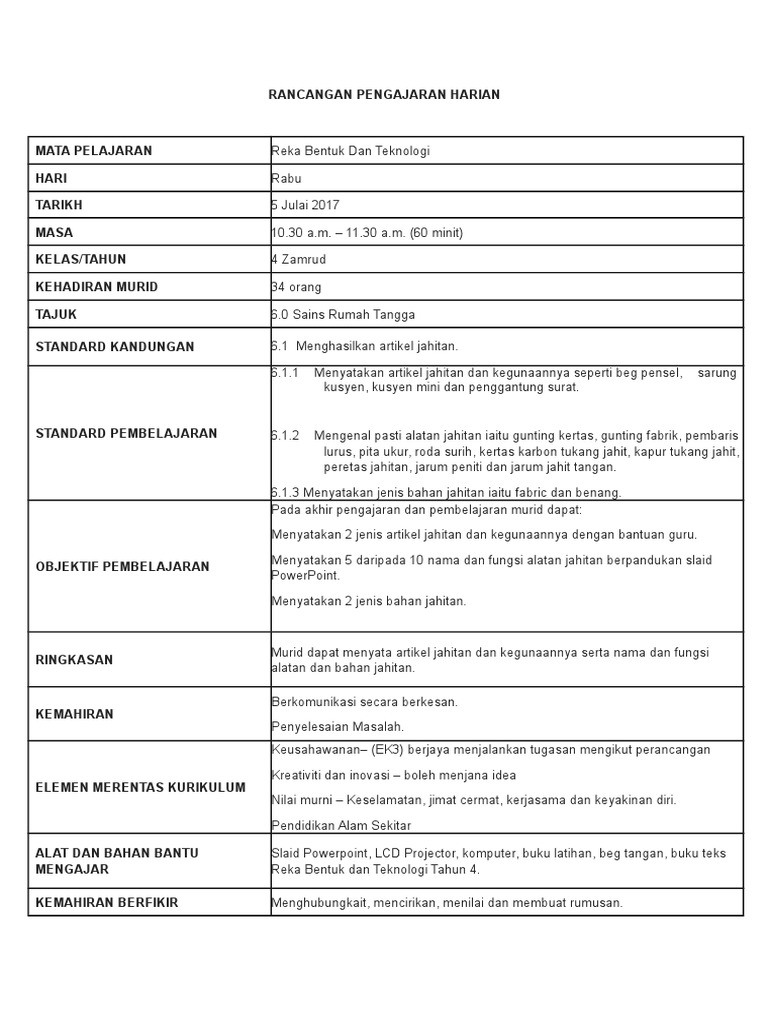 RANCANGAN PENGAJARAN HARIAN

| MATA PELAJARAN | Reka Bentuk Dan Teknologi |
|---|---|
| HARI | Rabu |
| TARIKH | 5 Julai 2017 |
| MASA | 10.30 a.m. – 11.30 a.m. (60 minit) |
| KELAS/TAHUN | 4 Zamrud |
| KEHADIRAN MURID | 34 orang |
| TAJUK | 6.0 Sains Rumah Tangga |
| STANDARD KANDUNGAN | 6.1 Menghasilkan artikel jahitan. |
| STANDARD PEMBELAJARAN | 6.1.1 Menyatakan artikel jahitan dan kegunaannya seperti beg pensel, sarung kusyen, kusyen mini dan penggantung surat. 6.1.2 Mengenal pasti alatan jahitan iaitu gunting kertas, gunting fabrik, pembaris lurus, pita ukur, roda surih, kertas karbon tukang jahit, kapur tukang jahit, peretas jahitan, jarum peniti dan jarum jahit tangan. 6.1.3 Menyatakan jenis bahan jahitan iaitu fabric dan benang. |
| OBJEKTIF PEMBELAJARAN | Pada akhir pengajaran dan pembelajaran murid dapat: Menyatakan 2 jenis artikel jahitan dan kegunaannya dengan bantuan guru. Menyatakan 5 daripada 10 nama dan fungsi alatan jahitan berpandukan slaid PowerPoint. Menyatakan 2 jenis bahan jahitan. |
| RINGKASAN | Murid dapat menyata artikel jahitan dan kegunaannya serta nama dan fungsi alatan dan bahan jahitan. |
| KEMAHIRAN | Berkomunikasi secara berkesan. Penyelesaian Masalah. |
| ELEMEN MERENTAS KURIKULUM | Keusahawanan– (EK3) berjaya menjalankan tugasan mengikut perancangan Kreativiti dan inovasi – boleh menjana idea Nilai murni – Keselamatan, jimat cermat, kerjasama dan keyakinan diri. Pendidikan Alam Sekitar |
| ALAT DAN BAHAN BANTU MENGAJAR | Slaid Powerpoint, LCD Projector, komputer, buku latihan, beg tangan, buku teks Reka Bentuk dan Teknologi Tahun 4. |
| KEMAHIRAN BERFIKIR | Menghubungkait, mencirikan, menilai dan membuat rumusan. |